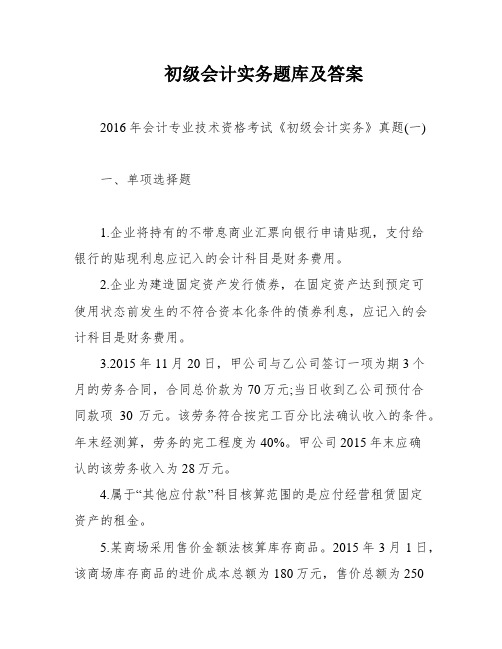 初级会计实务题库及答案

2016年会计专业技术资格考试《初级会计实务》真题(一)

一、单项选择题

1.企业将持有的不带息商业汇票向银行申请贴现，支付给银行的贴现利息应记入的会计科目是财务费用。

2.企业为建造固定资产发行债券，在固定资产达到预定可使用状态前发生的不符合资本化条件的债券利息，应记入的会计科目是财务费用。

3.2015年11月20日，甲公司与乙公司签订一项为期3个月的劳务合同，合同总价款为70万元;当日收到乙公司预付合同款项 30 万元。该劳务符合按完工百分比法确认收入的条件。年末经测算，劳务的完工程度为40%。甲公司2015年末应确认的该劳务收入为28万元。

4.属于“其他应付款”科目核算范围的是应付经营租赁固定资产的租金。

5.某商场采用售价金额法核算库存商品。2015年3月1日，该商场库存商品的进价成本总额为180万元，售价总额为250